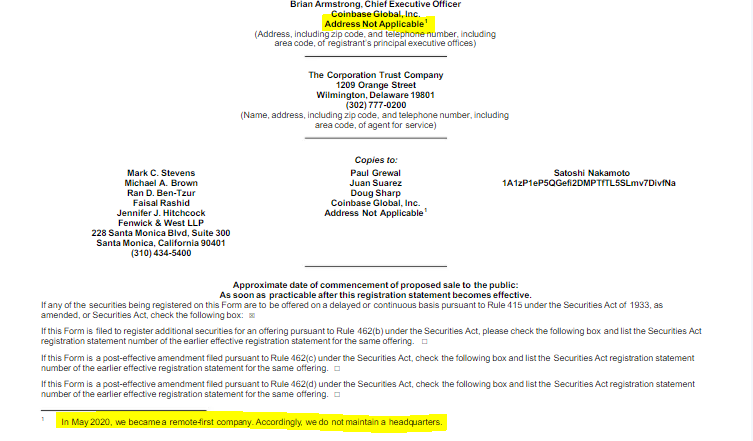 Brian Armstrong, Chief Executive Officer
Coinbase Global, Inc.
Address Not Applicable$^1$
(Address, including zip code, and telephone number, including area code, of registrant's principal executive offices)

The Corporation Trust Company
1209 Orange Street
Wilmington, Delaware 19801
(302) 777-0200
(Name, address, including zip code, and telephone number, including area code, of agent for service)

Copies to:

Mark C. Stevens
Michael A. Brown
Ran D. Ben-Tzur
Faisal Rashid
Jennifer J. Hitchcock
Fenwick & West LLP
228 Santa Monica Blvd, Suite 300
Santa Monica, California 90401
(310) 434-5400

Paul Grewal
Juan Suarez
Doug Sharp
Coinbase Global, Inc.
Address Not Applicable$^1$

Satoshi Nakamoto
1A1zP1eP5QGefi2DMPTfTL5SLmv7DivfNa

Approximate date of commencement of proposed sale to the public:
As soon as practicable after this registration statement becomes effective.

If any of the securities being registered on this Form are to be offered on a delayed or continuous basis pursuant to Rule 415 under the Securities Act of 1933, as amended, or Securities Act, check the following box: ☒

If this Form is filed to register additional securities for an offering pursuant to Rule 462(b) under the Securities Act, please check the following box and list the Securities Act registration statement number of the earlier effective registration statement for the same offering. ☐

If this Form is a post-effective amendment filed pursuant to Rule 462(c) under the Securities Act, check the following box and list the Securities Act registration statement number of the earlier effective registration statement for the same offering. ☐

If this Form is a post-effective amendment filed pursuant to Rule 462(d) under the Securities Act, check the following box and list the Securities Act registration statement number of the earlier effective registration statement for the same offering. ☐

$^1$ In May 2020, we became a remote-first company. Accordingly, we do not maintain a headquarters.